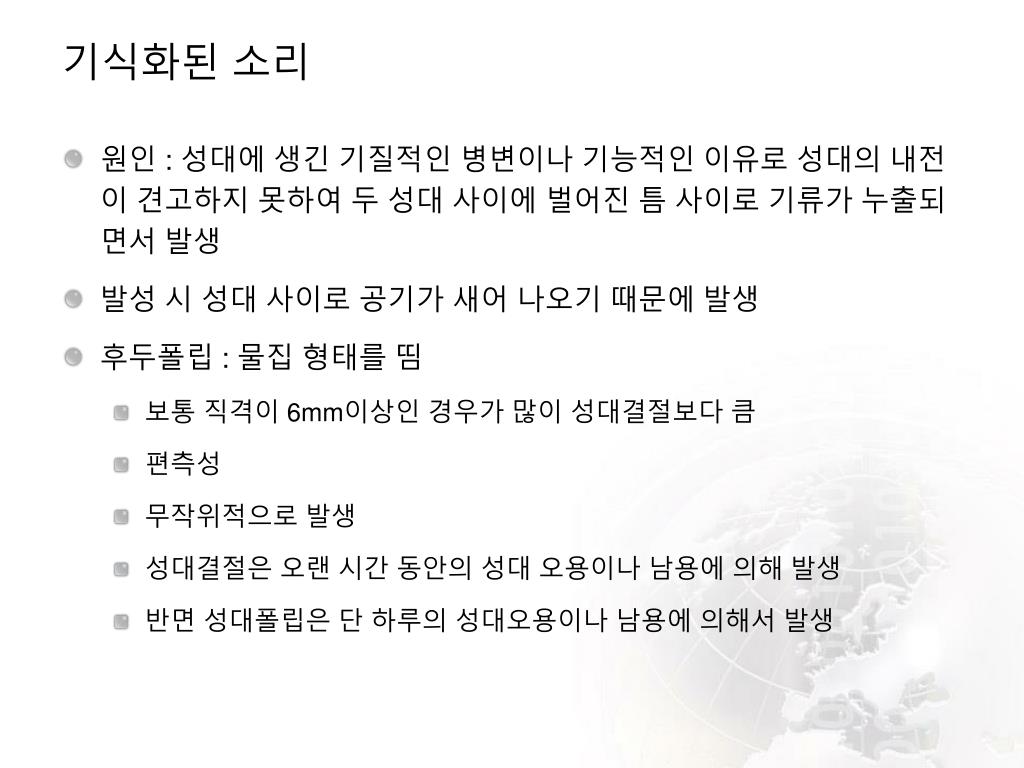 기식화된 소리

원인 : 성대에 생긴 기질적인 병변이나 기능적인 이유로 성대의 내전이 견고하지 못하여 두 성대 사이에 벌어진 틈 사이로 기류가 누출되면서 발생

발성 시 성대 사이로 공기가 새어 나오기 때문에 발생

후두폴립 : 물집 형태를 띰

보통 직격이 6mm이상인 경우가 많이 성대결절보다 큼

편측성

무작위적으로 발생

성대결절은 오랜 시간 동안의 성대 오용이나 남용에 의해 발생

반면 성대폴립은 단 하루의 성대오용이나 남용에 의해서 발생